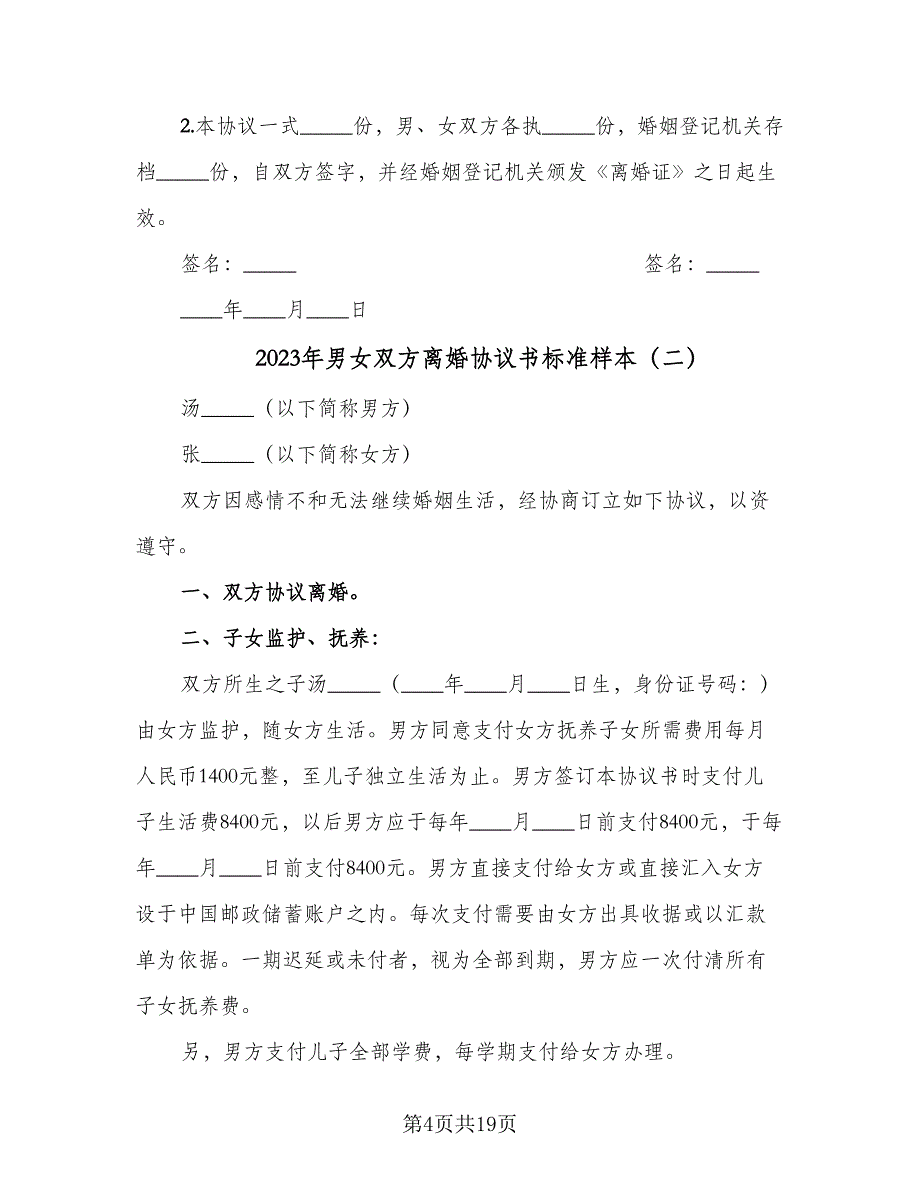 2.本协议一式_____份，男、女双方各执_____份，婚姻登记机关存档_____份，自双方签字，并经婚姻登记机关颁发《离婚证》之日起生效。

签名：_____ 签名：_____

____年____月____日

2023年男女双方离婚协议书标准样本（二）

汤_____（以下简称男方）

张_____（以下简称女方）

双方因感情不和无法继续婚姻生活，经协商订立如下协议，以资遵守。

一、双方协议离婚。

二、子女监护、抚养：

双方所生之子汤_____（____年____月____日生，身份证号码：）由女方监护，随女方生活。男方同意支付女方抚养子女所需费用每月人民币1400元整，至儿子独立生活为止。男方签订本协议书时支付儿子生活费8400元，以后男方应于每年____月____日前支付8400元，于每年____月____日前支付8400元。男方直接支付给女方或直接汇入女方设于中国邮政储蓄账户之内。每次支付需要由女方出具收据或以汇款单为依据。一期迟延或未付者，视为全部到期，男方应一次付清所有子女抚养费。

另，男方支付儿子全部学费，每学期支付给女方办理。

第4页共19页